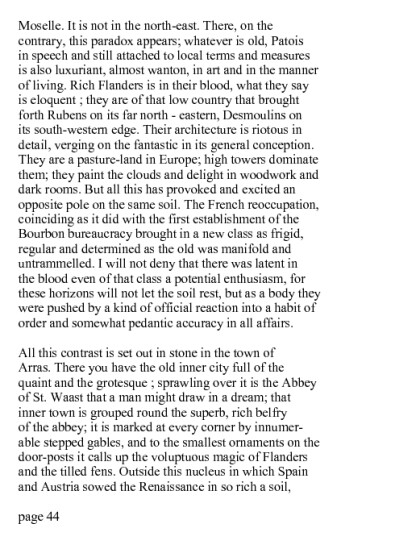 Moselle. It is not in the north-east. There, on the contrary, this paradox appears; whatever is old, Patois in speech and still attached to local terms and measures is also luxuriant, almost wanton, in art and in the manner of living. Rich Flanders is in their blood, what they say is eloquent ; they are of that low country that brought forth Rubens on its far north - eastern, Desmoulins on its south-western edge. Their architecture is riotous in detail, verging on the fantastic in its general conception. They are a pasture-land in Europe; high towers dominate them; they paint the clouds and delight in woodwork and dark rooms. But all this has provoked and excited an opposite pole on the same soil. The French reoccupation, coinciding as it did with the first establishment of the Bourbon bureaucracy brought in a new class as frigid, regular and determined as the old was manifold and untrammelled. I will not deny that there was latent in the blood even of that class a potential enthusiasm, for these horizons will not let the soil rest, but as a body they were pushed by a kind of official reaction into a habit of order and somewhat pedantic accuracy in all affairs.

All this contrast is set out in stone in the town of Arras. There you have the old inner city full of the quaint and the grotesque ; sprawling over it is the Abbey of St. Waast that a man might draw in a dream; that inner town is grouped round the superb, rich belfry of the abbey; it is marked at every corner by innumerable stepped gables, and to the smallest ornaments on the door-posts it calls up the voluptuous magic of Flanders and the tilled fens. Outside this nucleus in which Spain and Austria sowed the Renaissance in so rich a soil,

page 44